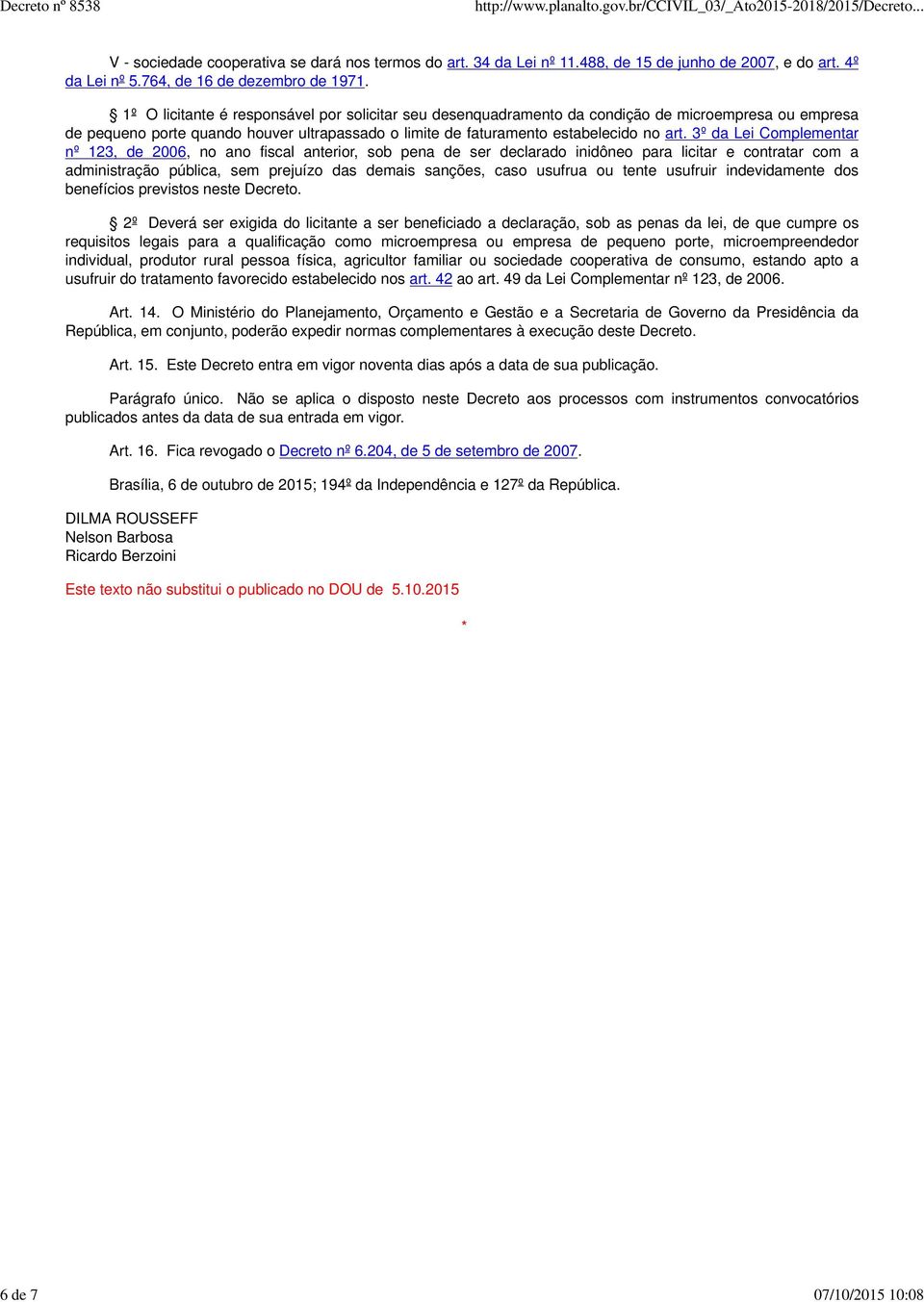 Decreto nº 8538 http://www.planalto.gov.br/CCIVIL_03/_Ato2015-2018/2015/Decreto...

V - sociedade cooperativa se dará nos termos do art. 34 da Lei nº 11.488, de 15 de junho de 2007, e do art. 4º da Lei nº 5.764, de 16 de dezembro de 1971.

§ 1º O licitante é responsável por solicitar seu desenquadramento da condição de microempresa ou empresa de pequeno porte quando houver ultrapassado o limite de faturamento estabelecido no art. 3º da Lei Complementar nº 123, de 2006, no ano fiscal anterior, sob pena de ser declarado inidôneo para licitar e contratar com a administração pública, sem prejuízo das demais sanções, caso usufrua ou tente usufruir indevidamente dos benefícios previstos neste Decreto.

§ 2º Deverá ser exigida do licitante a ser beneficiado a declaração, sob as penas da lei, de que cumpre os requisitos legais para a qualificação como microempresa ou empresa de pequeno porte, microempreendedor individual, produtor rural pessoa física, agricultor familiar ou sociedade cooperativa de consumo, estando apto a usufruir do tratamento favorecido estabelecido nos art. 42 ao art. 49 da Lei Complementar nº 123, de 2006.

Art. 14. O Ministério do Planejamento, Orçamento e Gestão e a Secretaria de Governo da Presidência da República, em conjunto, poderão expedir normas complementares à execução deste Decreto.

Art. 15. Este Decreto entra em vigor noventa dias após a data de sua publicação.

Parágrafo único. Não se aplica o disposto neste Decreto aos processos com instrumentos convocatórios publicados antes da data de sua entrada em vigor.

Art. 16. Fica revogado o Decreto nº 6.204, de 5 de setembro de 2007.

Brasília, 6 de outubro de 2015; 194º da Independência e 127º da República.

DILMA ROUSSEFF
Nelson Barbosa
Ricardo Berzoini

Este texto não substitui o publicado no DOU de 5.10.2015

*

6 de 7 07/10/2015 10:08